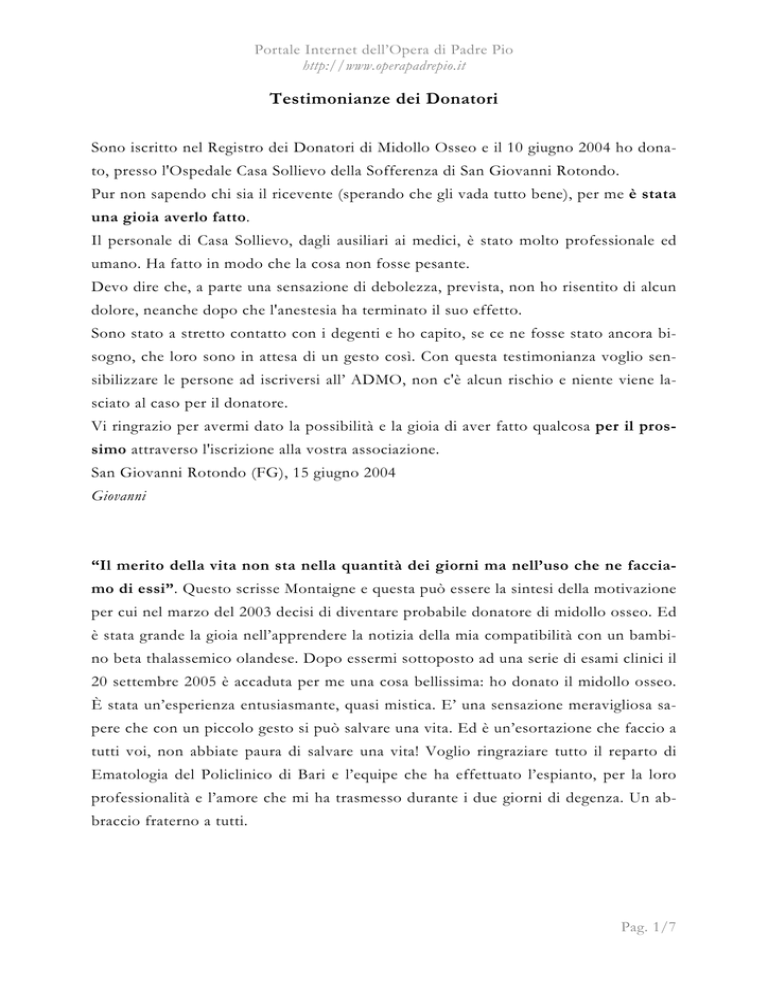 Portale Internet dell'Opera di Padre Pio
http://www.operapadrepio.it

Testimonianze dei Donatori

Sono iscritto nel Registro dei Donatori di Midollo Osseo e il 10 giugno 2004 ho donato, presso l'Ospedale Casa Sollievo della Sofferenza di San Giovanni Rotondo.
Pur non sapendo chi sia il ricevente (sperando che gli vada tutto bene), per me è stata una gioia averlo fatto.
Il personale di Casa Sollievo, dagli ausiliari ai medici, è stato molto professionale ed umano. Ha fatto in modo che la cosa non fosse pesante.
Devo dire che, a parte una sensazione di debolezza, prevista, non ho risentito di alcun dolore, neanche dopo che l'anestesia ha terminato il suo effetto.
Sono stato a stretto contatto con i degenti e ho capito, se ce ne fosse stato ancora bisogno, che loro sono in attesa di un gesto così. Con questa testimonianza voglio sensibilizzare le persone ad iscriversi all' ADMO, non c'è alcun rischio e niente viene lasciato al caso per il donatore.
Vi ringrazio per avermi dato la possibilità e la gioia di aver fatto qualcosa per il prossimo attraverso l'iscrizione alla vostra associazione.
San Giovanni Rotondo (FG), 15 giugno 2004
Giovanni

"Il merito della vita non sta nella quantità dei giorni ma nell'uso che ne facciamo di essi". Questo scrisse Montaigne e questa può essere la sintesi della motivazione per cui nel marzo del 2003 decisi di diventare probabile donatore di midollo osseo. Ed è stata grande la gioia nell'apprendere la notizia della mia compatibilità con un bambino beta thalassemico olandese. Dopo essermi sottoposto ad una serie di esami clinici il 20 settembre 2005 è accaduta per me una cosa bellissima: ho donato il midollo osseo. È stata un'esperienza entusiasmante, quasi mistica. E' una sensazione meravigliosa sapere che con un piccolo gesto si può salvare una vita. Ed è un'esortazione che faccio a tutti voi, non abbiate paura di salvare una vita! Voglio ringraziare tutto il reparto di Ematologia del Policlinico di Bari e l'equipe che ha effettuato l'espianto, per la loro professionalità e l'amore che mi ha trasmesso durante i due giorni di degenza. Un abbraccio fraterno a tutti.

Pag. 1/7